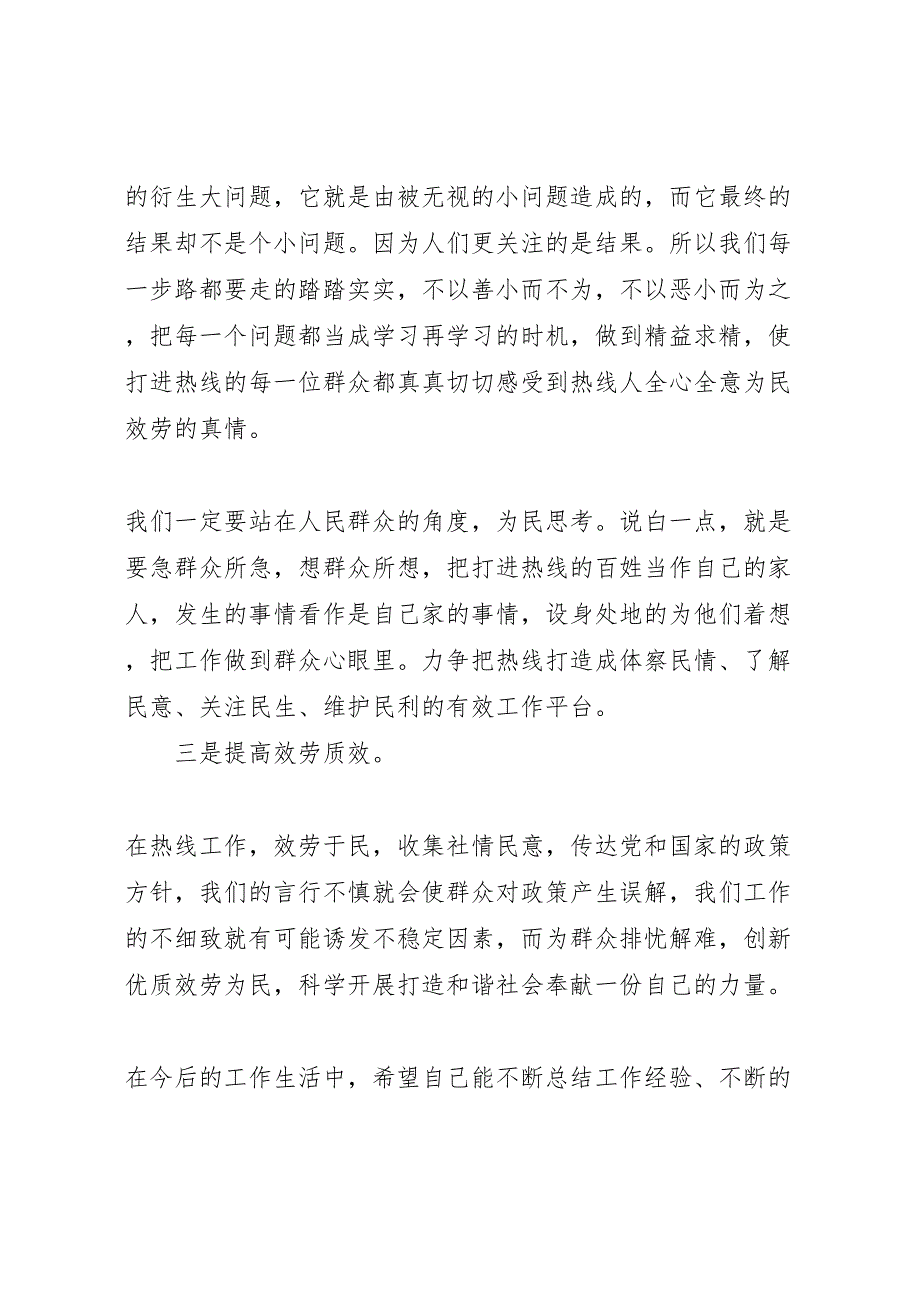 的衍生大问题，它就是由被无视的小问题造成的，而它最终的结果却不是个小问题。因为人们更关注的是结果。所以我们每一步路都要走的踏踏实实，不以善小而不为，不以恶小而为之，把每一个问题都当成学习再学习的时机，做到精益求精，使打进热线的每一位群众都真真切切感受到热线人全心全意为民效劳的真情。

我们一定要站在人民群众的角度，为民思考。说白一点，就是要急群众所急，想群众所想，把打进热线的百姓当作自己的家人，发生的事情看作是自己家的事情，设身处地的为他们着想，把工作做到群众心眼里。力争把热线打造成体察民情、了解民意、关注民生、维护民利的有效工作平台。

三是提高效劳质效。

在热线工作，效劳于民，收集社情民意，传达党和国家的政策方针，我们的言行不慎就会使群众对政策产生误解，我们工作的不细致就有可能诱发不稳定因素，而为群众排忧解难，创新优质效劳为民，科学开展打造和谐社会奉献一份自己的力量。

在今后的工作生活中，希望自己能不断总结工作经验、不断的